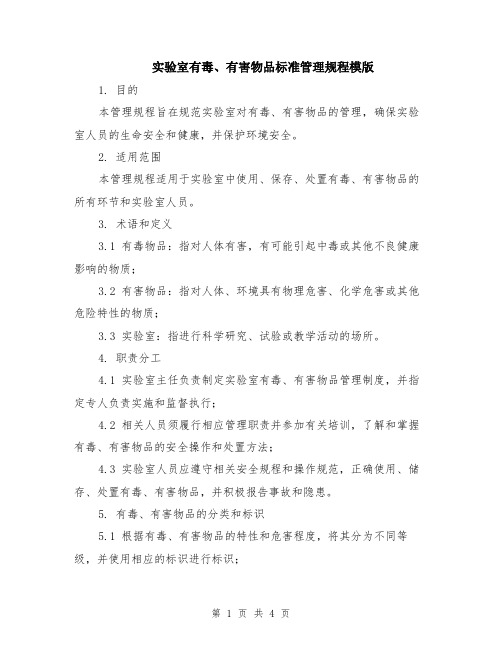 实验室有毒、有害物品标准管理规程模版

1. 目的

本管理规程旨在规范实验室对有毒、有害物品的管理，确保实验室人员的生命安全和健康，并保护环境安全。

2. 适用范围

本管理规程适用于实验室中使用、保存、处置有毒、有害物品的所有环节和实验室人员。

3. 术语和定义

3.1 有毒物品：指对人体有害，有可能引起中毒或其他不良健康影响的物质；

3.2 有害物品：指对人体、环境具有物理危害、化学危害或其他危险特性的物质；

3.3 实验室：指进行科学研究、试验或教学活动的场所。

4. 职责分工

4.1 实验室主任负责制定实验室有毒、有害物品管理制度，并指定专人负责实施和监督执行；

4.2 相关人员须履行相应管理职责并参加有关培训，了解和掌握有毒、有害物品的安全操作和处置方法；

4.3 实验室人员应遵守相关安全规程和操作规范，正确使用、储存、处置有毒、有害物品，并积极报告事故和隐患。

5. 有毒、有害物品的分类和标识

5.1 根据有毒、有害物品的特性和危害程度，将其分为不同等级，并使用相应的标识进行标识；

第 1 页 共 4 页